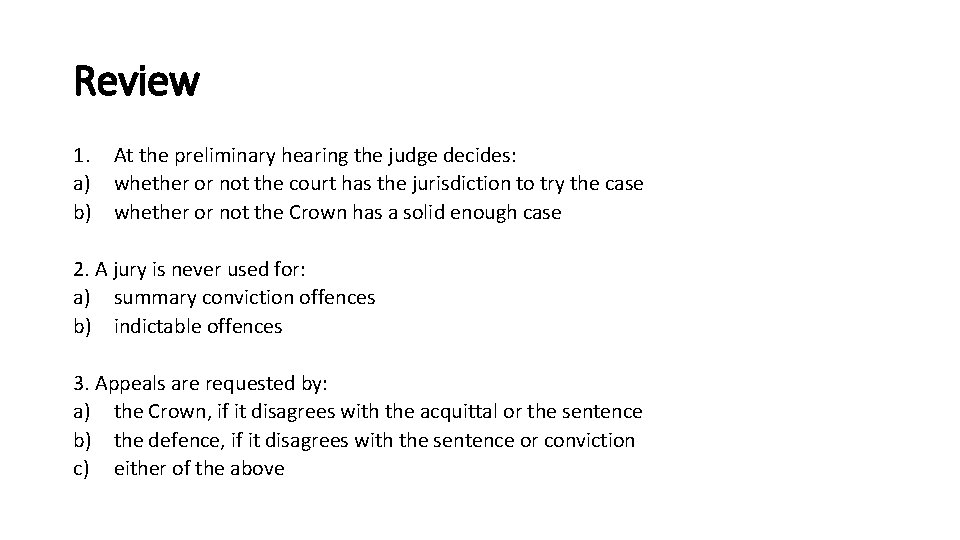 Review

1. At the preliminary hearing the judge decides:
a) whether or not the court has the jurisdiction to try the case
b) whether or not the Crown has a solid enough case

2. A jury is never used for:
a) summary conviction offences
b) indictable offences

3. Appeals are requested by:
a) the Crown, if it disagrees with the acquittal or the sentence
b) the defence, if it disagrees with the sentence or conviction
c) either of the above